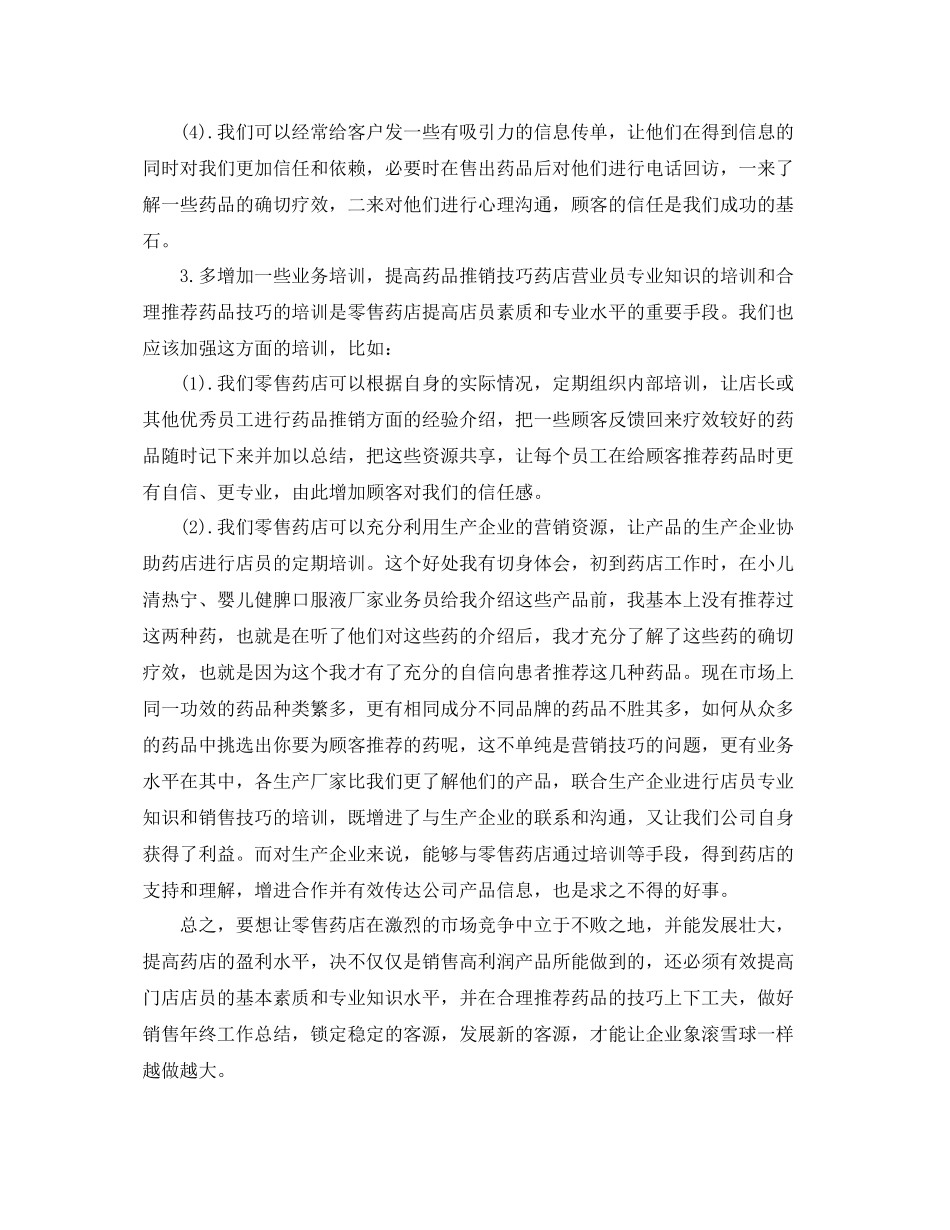 (4).我们可以经常给客户发一些有吸引力的信息传单，让他们在得到信息的同时对我们更加信任和依赖，必要时在售出药品后对他们进行电话回访，一来了解一些药品的确切疗效，二来对他们进行心理沟通，顾客的信任是我们成功的基石。

3.多增加一些业务培训，提高药品推销技巧药店营业员专业知识的培训和合理推荐药品技巧的培训是零售药店提高店员素质和专业水平的重要手段。我们也应该加强这方面的培训，比如：

(1).我们零售药店可以根据自身的实际情况，定期组织内部培训，让店长或其他优秀员工进行药品推销方面的经验介绍，把一些顾客反馈回来疗效较好的药品随时记下来并加以总结，把这些资源共享，让每个员工在给顾客推荐药品时更有自信、更专业，由此增加顾客对我们的信任感。

(2).我们零售药店可以充分利用生产企业的营销资源，让产品的生产企业协助药店进行店员的定期培训。这个好处我有切身体会，初到药店工作时，在小儿清热宁、婴儿健脾口服液厂家业务员给我介绍这些产品前，我基本上没有推荐过这两种药，也就是在听了他们对这些药的介绍后，我才充分了解了这些药的确切疗效，也就是因为这个我才有了充分的自信向患者推荐这几种药品。现在市场上同一功效的药品种类繁多，更有相同成分不同品牌的药品不胜其多，如何从众多的药品中挑选出你要为顾客推荐的药呢，这不单纯是营销技巧的问题，更有业务水平在其中，各生产厂家比我们更了解他们的产品，联合生产企业进行店员专业知识和销售技巧的培训，既增进了与生产企业的联系和沟通，又让我们公司自身获得了利益。而对生产企业来说，能够与零售药店通过培训等手段，得到药店的支持和理解，增进合作并有效传达公司产品信息，也是求之不得的好事。

总之，要想让零售药店在激烈的市场竞争中立于不败之地，并能发展壮大，提高药店的盈利水平，决不仅仅是销售高利润产品所能做到的，还必须有效提高门店店员的基本素质和专业知识水平，并在合理推荐药品的技巧上下工夫，做好销售年终工作总结，锁定稳定的客源，发展新的客源，才能让企业象滚雪球一样越做越大。